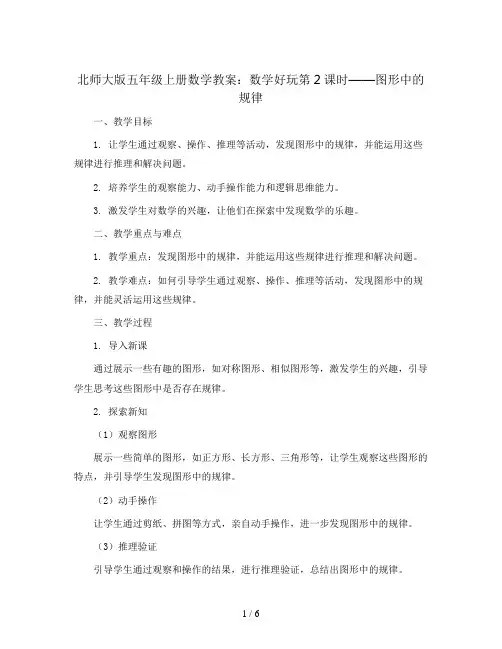 北师大版五年级上册数学教案：数学好玩第2课时——图形中的规律

一、教学目标

1. 让学生通过观察、操作、推理等活动，发现图形中的规律，并能运用这些规律进行推理和解决问题。

2. 培养学生的观察能力、动手操作能力和逻辑思维能力。

3. 激发学生对数学的兴趣，让他们在探索中发现数学的乐趣。

二、教学重点与难点

1. 教学重点：发现图形中的规律，并能运用这些规律进行推理和解决问题。

2. 教学难点：如何引导学生通过观察、操作、推理等活动，发现图形中的规律，并能灵活运用这些规律。

三、教学过程

1. 导入新课

通过展示一些有趣的图形，如对称图形、相似图形等，激发学生的兴趣，引导学生思考这些图形中是否存在规律。

2. 探索新知

（1）观察图形

展示一些简单的图形，如正方形、长方形、三角形等，让学生观察这些图形的特点，并引导学生发现图形中的规律。

（2）动手操作

让学生通过剪纸、拼图等方式，亲自动手操作，进一步发现图形中的规律。

（3）推理验证

引导学生通过观察和操作的结果，进行推理验证，总结出图形中的规律。

1 / 6